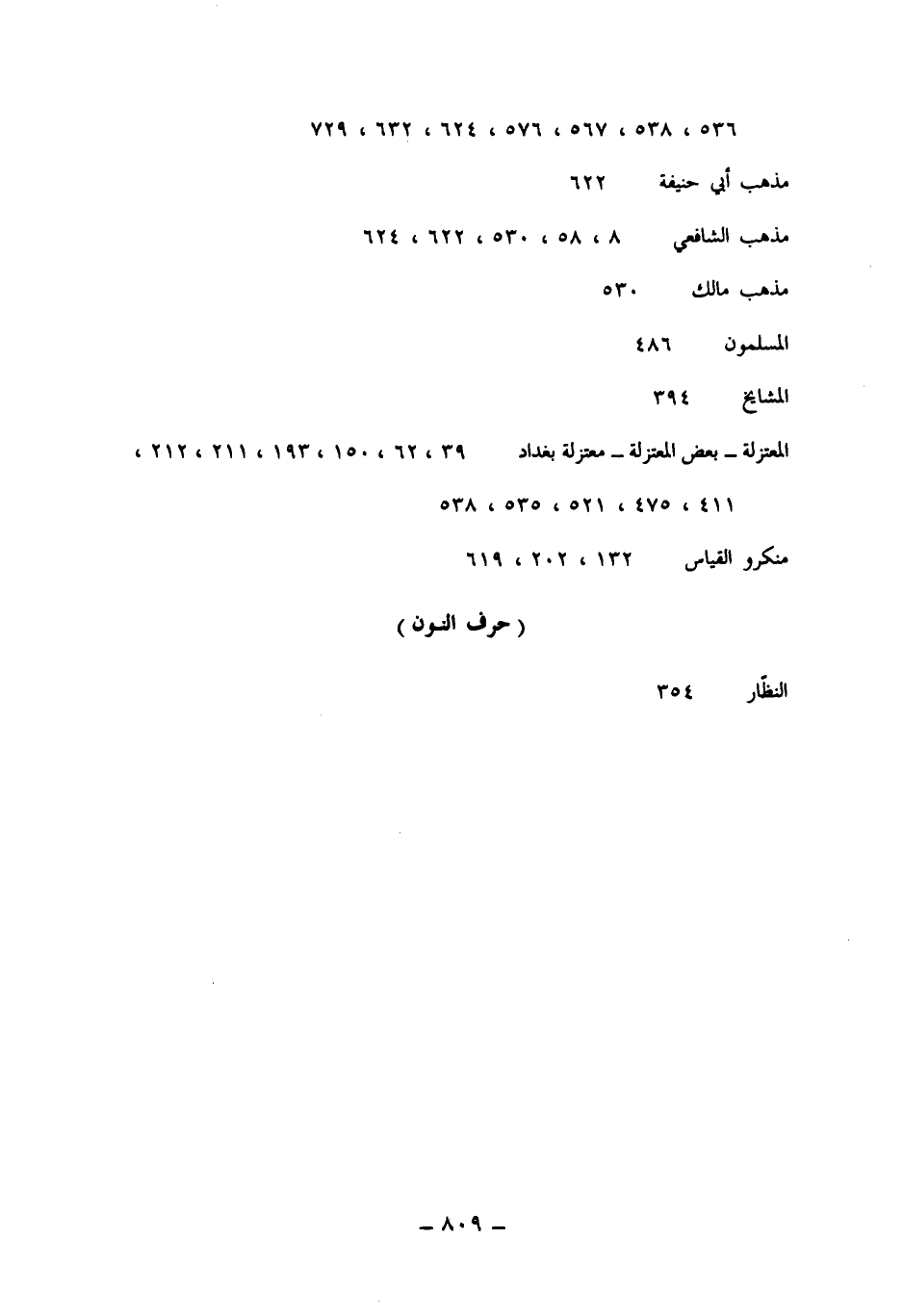 ٥٣٦ ، ٥٣٨ ، ٥٦٧ ، ٥٧٦ ، ٦٢٤ ، ٦٣٢ ، ٧٢٩

مذهب أبي حنيفة ٦٢٢

مذهب الشافعي ٨ ، ٥٨ ، ٥٣٠ ، ٦٢٢ ، ٦٢٤

مذهب مالك ٥٣٠

المسلمون ٤٨٦

المشايخ ٣٩٤

المعتزلة ـ بعض المعتزلة ـ معتزلة بغداد ٣٩ ، ٦٢ ، ١٥٠ ، ١٩٣ ، ٢١١ ، ٢١٢ ، ٤١١ ، ٤٧٥ ، ٥٢١ ، ٥٣٥ ، ٥٣٨

منكرو القياس ١٣٢ ، ٢٠٢ ، ٦١٩

( حرف النون )

النظّار ٣٥٤

ـ ٨٠٩ ـ